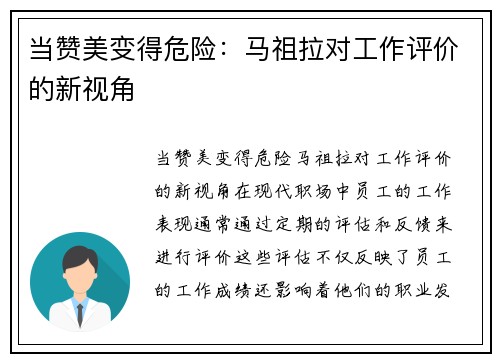 当赞美变得危险：马祖拉对工作评价的新视角

当赞美变得危险马祖拉对工作评价的新视角在现代职场中员工的工作表现通常通过定期的评估和反馈来进行评价这些评估不仅反映了员工的工作成绩还影响着他们的职业发